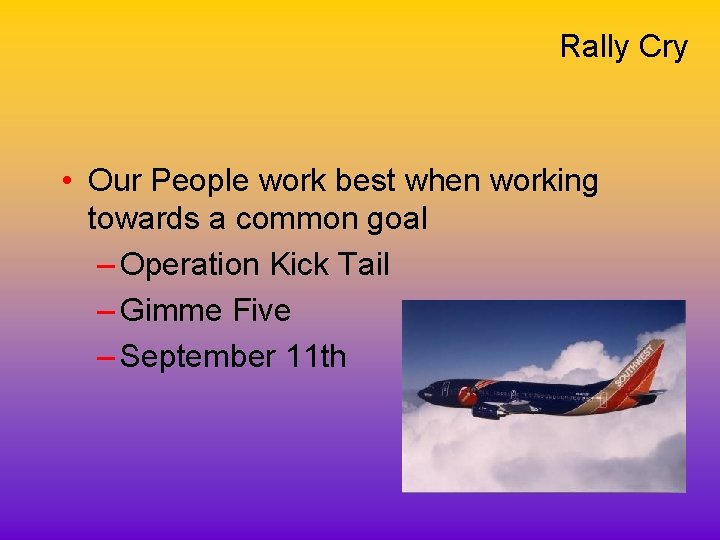 Rally Cry

• Our People work best when working towards a common goal
– Operation Kick Tail
– Gimme Five
– September 11th

SOUTHWEST